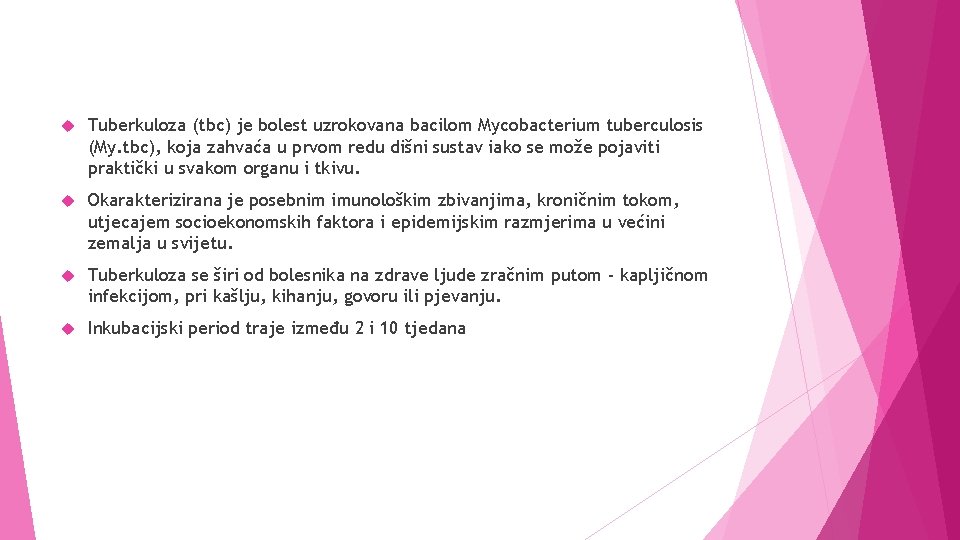 Tuberkuloza (tbc) je bolest uzrokovana bacilom Mycobacterium tuberculosis (My.tbc), koja zahvaća u prvom redu dišni sustav iako se može pojaviti praktički u svakom organu i tkivu.

Okarakterizirana je posebnim imunološkim zbivanjima, kroničnim tokom, utjecajem socioekonomskih faktora i epidemijskim razmjerima u većini zemalja u svijetu.

Tuberkuloza se širi od bolesnika na zdrave ljude zračnim putom - kapljičnom infekcijom, pri kašlju, kihanju, govoru ili pjevanju.

Inkubacijski period traje između 2 i 10 tjedana